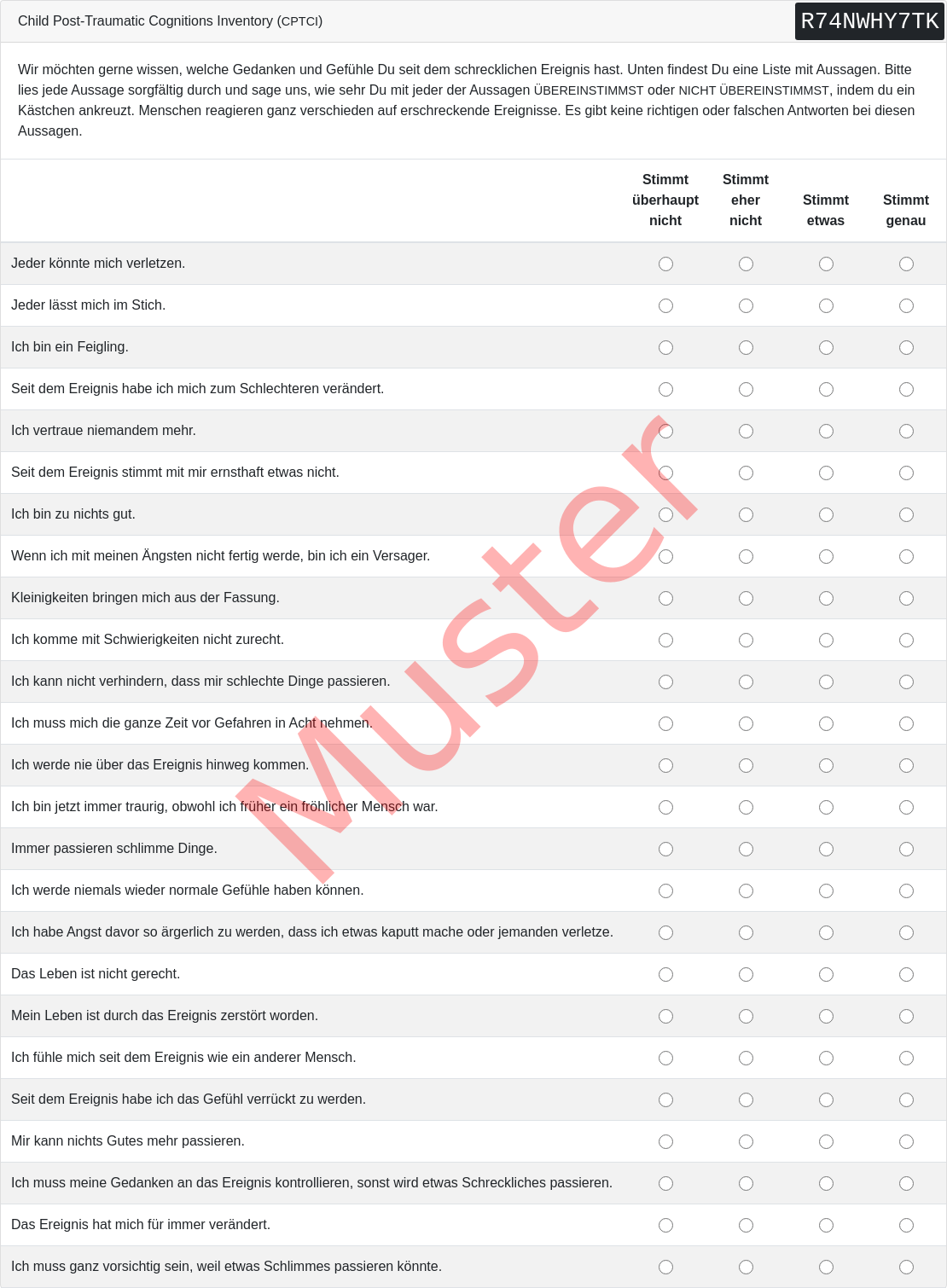 Child Post-Traumatic Cognitions Inventory (CPTCI)

R74NWHY7TK

Wir möchten gerne wissen, welche Gedanken und Gefühle Du seit dem schrecklichen Ereignis hast. Unten findest Du eine Liste mit Aussagen. Bitte lies jede Aussage sorgfältig durch und sage uns, wie sehr Du mit jeder der Aussagen ÜBEREINSTIMMST oder NICHT ÜBEREINSTIMMST, indem du ein Kästchen ankreuzt. Menschen reagieren ganz verschieden auf erschreckende Ereignisse. Es gibt keine richtigen oder falschen Antworten bei diesen Aussagen.

| | Stimmt überhaupt nicht | Stimmt eher nicht | Stimmt etwas | Stimmt genau |
|---|---|---|---|---|
| Jeder könnte mich verletzen. | ○ | ○ | ○ | ○ |
| Jeder lässt mich im Stich. | ○ | ○ | ○ | ○ |
| Ich bin ein Feigling. | ○ | ○ | ○ | ○ |
| Seit dem Ereignis habe ich mich zum Schlechteren verändert. | ○ | ○ | ○ | ○ |
| Ich vertraue niemandem mehr. | ○ | ○ | ○ | ○ |
| Seit dem Ereignis stimmt mit mir ernsthaft etwas nicht. | ○ | ○ | ○ | ○ |
| Ich bin zu nichts gut. | ○ | ○ | ○ | ○ |
| Wenn ich mit meinen Ängsten nicht fertig werde, bin ich ein Versager. | ○ | ○ | ○ | ○ |
| Kleinigkeiten bringen mich aus der Fassung. | ○ | ○ | ○ | ○ |
| Ich komme mit Schwierigkeiten nicht zurecht. | ○ | ○ | ○ | ○ |
| Ich kann nicht verhindern, dass mir schlechte Dinge passieren. | ○ | ○ | ○ | ○ |
| Ich muss mich die ganze Zeit vor Gefahren in Acht nehmen. | ○ | ○ | ○ | ○ |
| Ich werde nie über das Ereignis hinweg kommen. | ○ | ○ | ○ | ○ |
| Ich bin jetzt immer traurig, obwohl ich früher ein fröhlicher Mensch war. | ○ | ○ | ○ | ○ |
| Immer passieren schlimme Dinge. | ○ | ○ | ○ | ○ |
| Ich werde niemals wieder normale Gefühle haben können. | ○ | ○ | ○ | ○ |
| Ich habe Angst davor so ärgerlich zu werden, dass ich etwas kaputt mache oder jemanden verletze. | ○ | ○ | ○ | ○ |
| Das Leben ist nicht gerecht. | ○ | ○ | ○ | ○ |
| Mein Leben ist durch das Ereignis zerstört worden. | ○ | ○ | ○ | ○ |
| Ich fühle mich seit dem Ereignis wie ein anderer Mensch. | ○ | ○ | ○ | ○ |
| Seit dem Ereignis habe ich das Gefühl verrückt zu werden. | ○ | ○ | ○ | ○ |
| Mir kann nichts Gutes mehr passieren. | ○ | ○ | ○ | ○ |
| Ich muss meine Gedanken an das Ereignis kontrollieren, sonst wird etwas Schreckliches passieren. | ○ | ○ | ○ | ○ |
| Das Ereignis hat mich für immer verändert. | ○ | ○ | ○ | ○ |
| Ich muss ganz vorsichtig sein, weil etwas Schlimmes passieren könnte. | ○ | ○ | ○ | ○ |

Muster